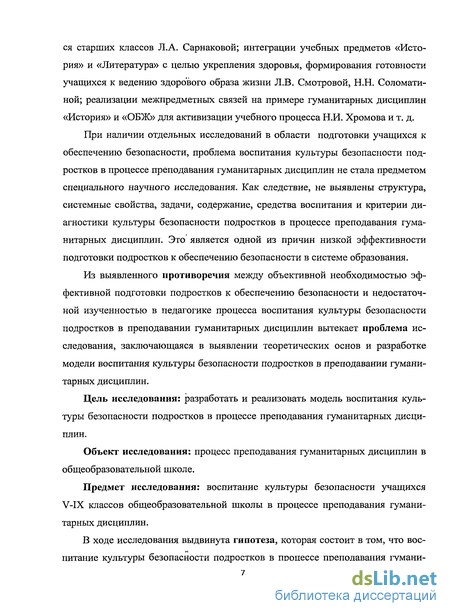 ся старших классов Л.А. Сарнаковой; интеграции учебных предметов «История» и «Литература» с целью укрепления здоровья, формирования готовности учащихся к ведению здорового образа жизни Л.В. Смотровой, Н.Н. Соломатиной; реализации межпредметных связей на примере гуманитарных дисциплин «История» и «ОБЖ» для активизации учебного процесса Н.И. Хромова и т. д.

При наличии отдельных исследований в области подготовки учащихся к обеспечению безопасности, проблема воспитания культуры безопасности подростков в процессе преподавания гуманитарных дисциплин не стала предметом специального научного исследования. Как следствие, не выявлены структура, системные свойства, задачи, содержание, средства воспитания и критерии диагностики культуры безопасности подростков в процессе преподавания гуманитарных дисциплин. Это является одной из причин низкой эффективности подготовки подростков к обеспечению безопасности в системе образования.

Из выявленного противоречия между объективной необходимостью эффективной подготовки подростков к обеспечению безопасности и недостаточной изученностью в педагогике процесса воспитания культуры безопасности подростков в преподавании гуманитарных дисциплин вытекает проблема исследования, заключающаяся в выявлении теоретических основ и разработке модели воспитания культуры безопасности подростков в преподавании гуманитарных дисциплин.

Цель исследования: разработать и реализовать модель воспитания культуры безопасности подростков в процессе преподавания гуманитарных дисциплин.

Объект исследования: процесс преподавания гуманитарных дисциплин в общеобразовательной школе.

Предмет исследования: воспитание культуры безопасности учащихся V-IX классов общеобразовательной школы в процессе преподавания гуманитарных дисциплин.

В ходе исследования выдвинута гипотеза, которая состоит в том, что воспитание культуры безопасности подростков в процессе преподавания гумани-

7

dsLib.net
библиотека диссертаций